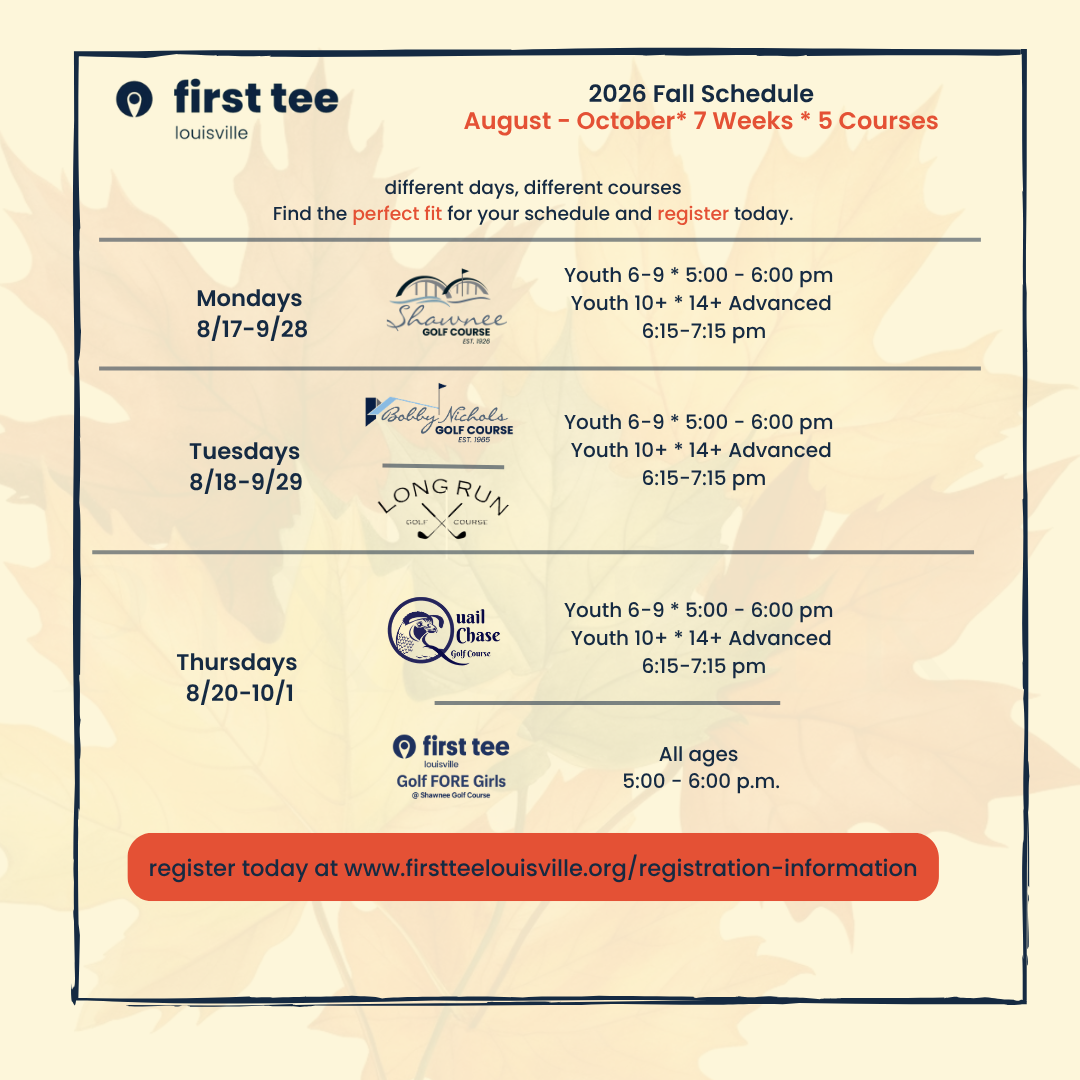 first tee
louisville

2026 Fall Schedule
August - October* 7 Weeks * 5 Courses

different days, different courses
Find the perfect fit for your schedule and register today.

Mondays
8/17-9/28

Shawnee
GOLF COURSE
EST. 1926

Youth 6-9 * 5:00 - 6:00 pm
Youth 10+ * 14+ Advanced
6:15-7:15 pm

Tuesdays
8/18-9/29

Bobby Nichols
GOLF COURSE
EST. 1965

LONG RUN
GOLF COURSE

Youth 6-9 * 5:00 - 6:00 pm
Youth 10+ * 14+ Advanced
6:15-7:15 pm

Thursdays
8/20-10/1

Quail Chase
Golf Course

Youth 6-9 * 5:00 - 6:00 pm
Youth 10+ * 14+ Advanced
6:15-7:15 pm

first tee
louisville
Golf FORE Girls
@ Shawnee Golf Course

All ages
5:00 - 6:00 p.m.

register today at www.firstteelouisville.org/registration-information